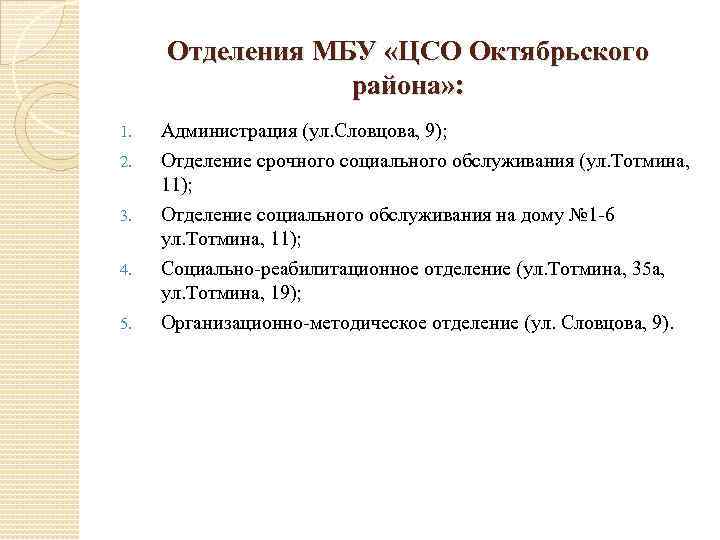 Отделения МБУ «ЦСО Октябрьского района»:

1. Администрация (ул.Словцова, 9);
2. Отделение срочного социального обслуживания (ул.Тотмина, 11);
3. Отделение социального обслуживания на дому №1-6 ул.Тотмина, 11);
4. Социально-реабилитационное отделение (ул.Тотмина, 35а, ул.Тотмина, 19);
5. Организационно-методическое отделение (ул. Словцова, 9).